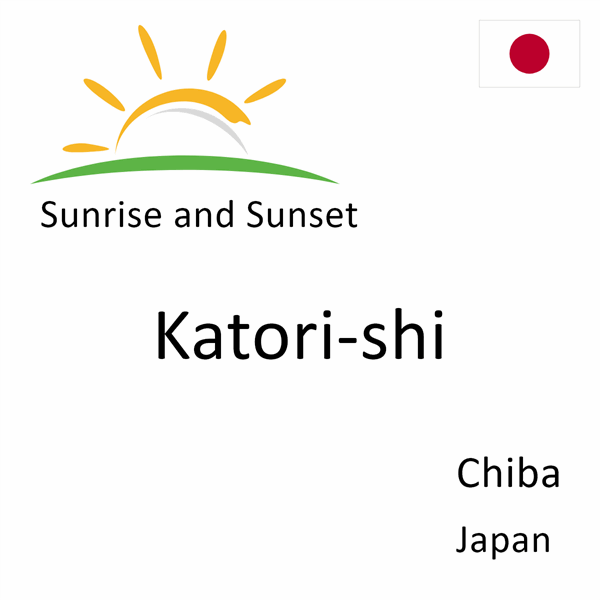 Sunrise and Sunset

Katori-shi

Chiba

Japan